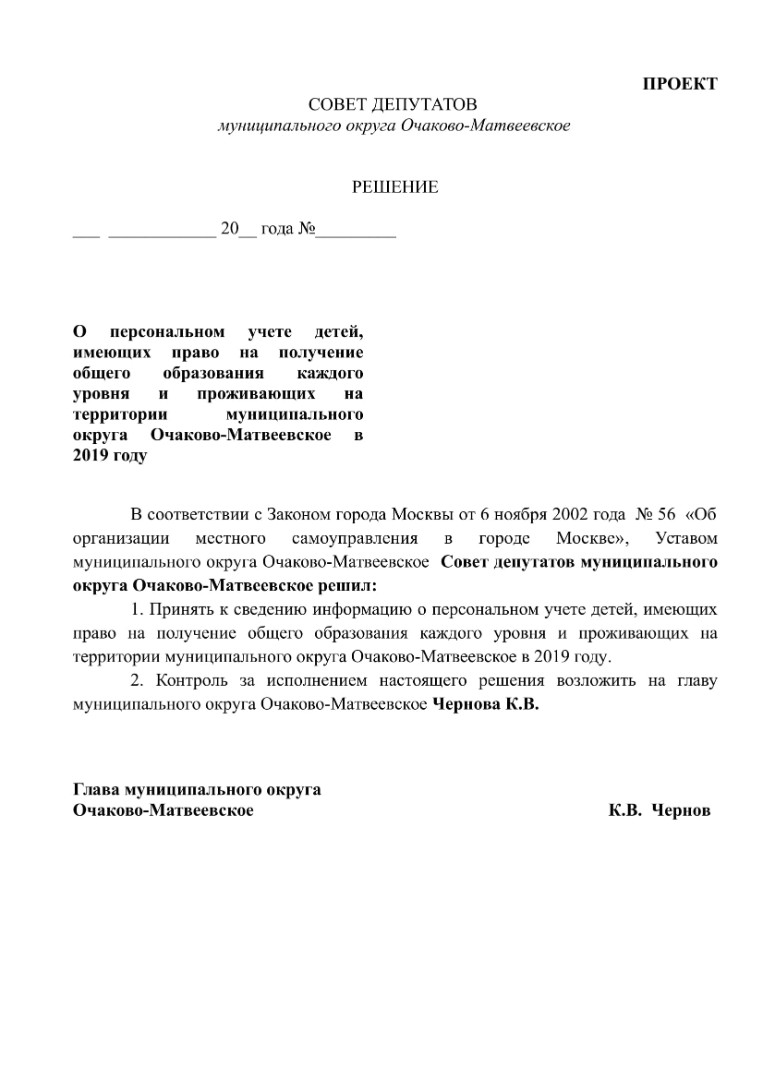 ПРОЕКТ

СОВЕТ ДЕПУТАТОВ
муниципального округа Очаково-Матвеевское

РЕШЕНИЕ

___ ____________ 20__ года №_________

О персональном учете детей, имеющих право на получение общего образования каждого уровня и проживающих на территории муниципального округа Очаково-Матвеевское в 2019 году

В соответствии с Законом города Москвы от 6 ноября 2002 года № 56 «Об организации местного самоуправления в городе Москве», Уставом муниципального округа Очаково-Матвеевское Совет депутатов муниципального округа Очаково-Матвеевское решил:

1. Принять к сведению информацию о персональном учете детей, имеющих право на получение общего образования каждого уровня и проживающих на территории муниципального округа Очаково-Матвеевское в 2019 году.

2. Контроль за исполнением настоящего решения возложить на главу муниципального округа Очаково-Матвеевское Чернова К.В.

Глава муниципального округа
Очаково-Матвеевское К.В. Чернов